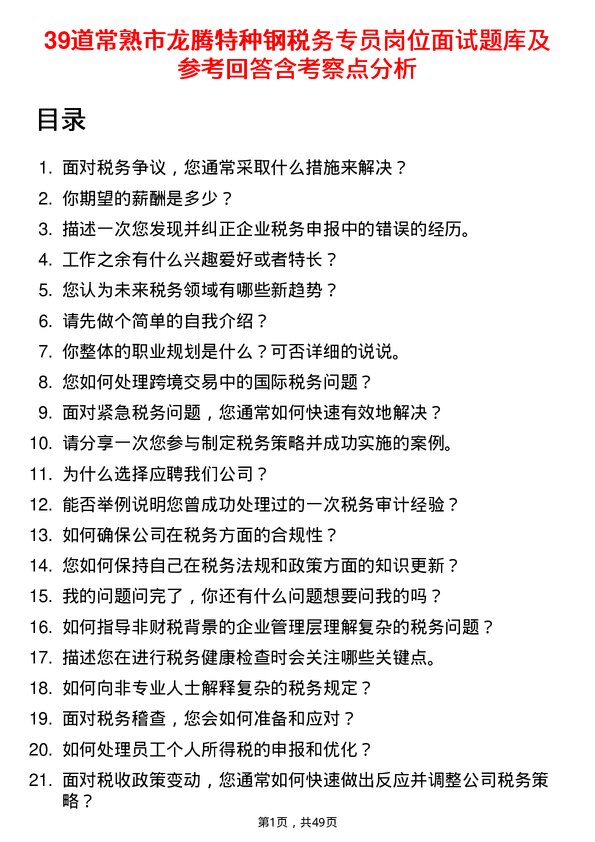 39道常熟市龙腾特种钢税务专员岗位面试题库及参考回答含考察点分析

目录

1. 面对税务争议，您通常采取什么措施来解决？
2. 你期望的薪酬是多少？
3. 描述一次您发现并纠正企业税务申报中的错误的经历。
4. 工作之余有什么兴趣爱好或者特长？
5. 您认为未来税务领域有哪些新趋势？
6. 请先做个简单的自我介绍？
7. 你整体的职业规划是什么？可否详细的说说。
8. 您如何处理跨境交易中的国际税务问题？
9. 面对紧急税务问题，您通常如何快速有效地解决？
10. 请分享一次您参与制定税务策略并成功实施的案例。
11. 为什么选择应聘我们公司？
12. 能否举例说明您曾成功处理过的一次税务审计经验？
13. 如何确保公司在税务方面的合规性？
14. 您如何保持自己在税务法规和政策方面的知识更新？
15. 我的问题问完了，你还有什么问题想要问我的吗？
16. 如何指导非财税背景的企业管理层理解复杂的税务问题？
17. 描述您在进行税务健康检查时会关注哪些关键点。
18. 如何向非专业人士解释复杂的税务规定？
19. 面对税务稽查，您会如何准备和应对？
20. 如何处理员工个人所得税的申报和优化？
21. 面对税收政策变动，您通常如何快速做出反应并调整公司税务策略？

第1页，共49页